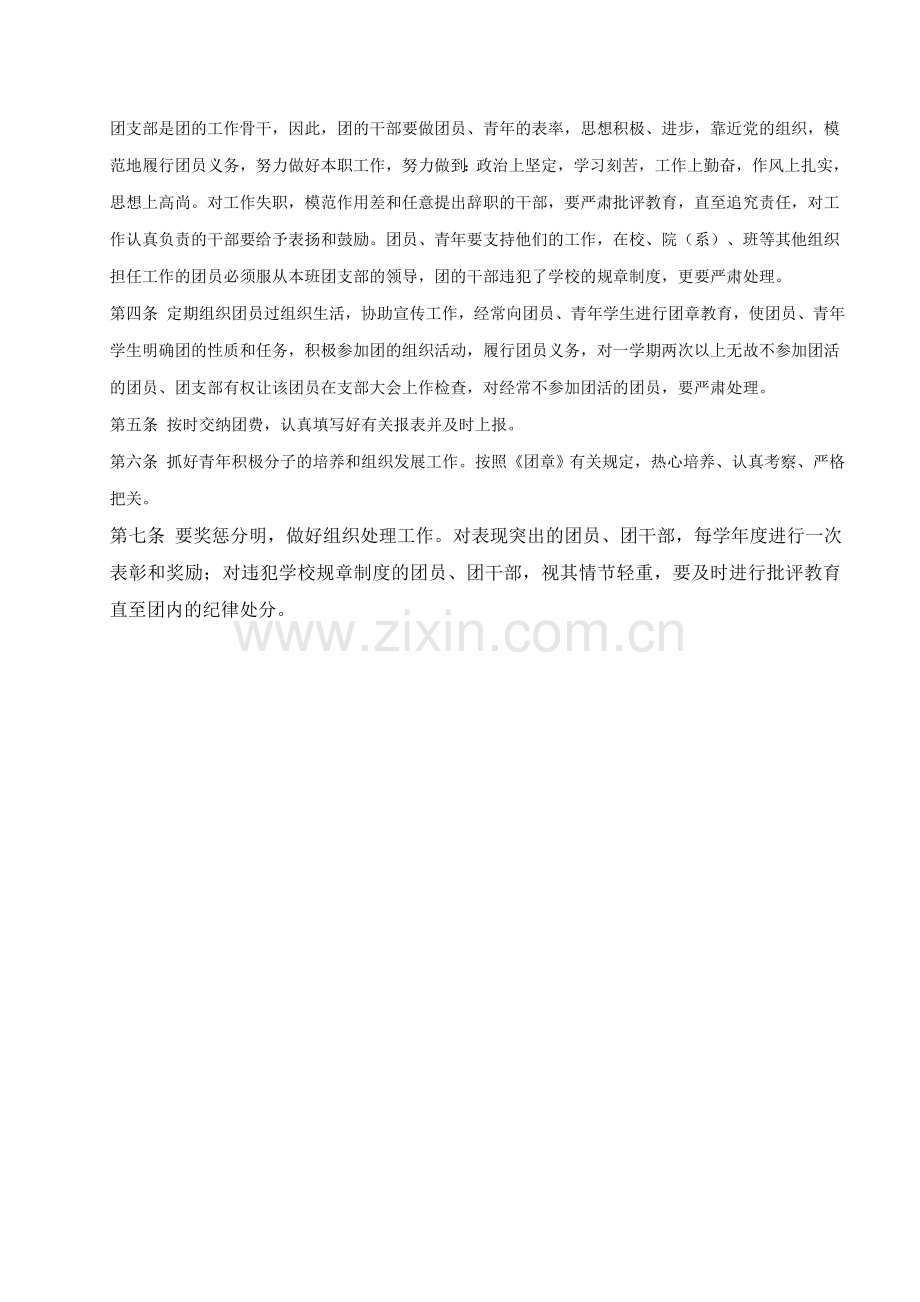 团支部是团的工作骨干，因此，团的干部要做团员、青年的表率，思想积极、进步，靠近党的组织，模范地履行团员义务，努力做好本职工作，努力做到：政治上坚定，学习刻苦，工作上勤奋，作风上扎实，思想上高尚。对工作失职，模范作用差和任意提出辞职的干部，要严肃批评教育，直至追究责任，对工作认真负责的干部要给予表扬和鼓励。团员、青年要支持他们的工作，在校、院（系）、班等其他组织担任工作的团员必须服从本班团支部的领导，团的干部违犯了学校的规章制度，更要严肃处理。

第四条 定期组织团员过组织生活，协助宣传工作，经常向团员、青年学生进行团章教育，使团员、青年学生明确团的性质和任务，积极参加团的组织活动，履行团员义务，对一学期两次以上无故不参加团活的团员、团支部有权让该团员在支部大会上作检查，对经常不参加团活的团员，要严肃处理。

第五条 按时交纳团费，认真填写好有关报表并及时上报。

第六条 抓好青年积极分子的培养和组织发展工作。按照《团章》有关规定，热心培养、认真考察、严格把关。

第七条 要奖惩分明，做好组织处理工作。对表现突出的团员、团干部，每学年度进行一次表彰和奖励；对违犯学校规章制度的团员、团干部，视其情节轻重，要及时进行批评教育直至团内的纪律处分。

www.zixin.com.cn